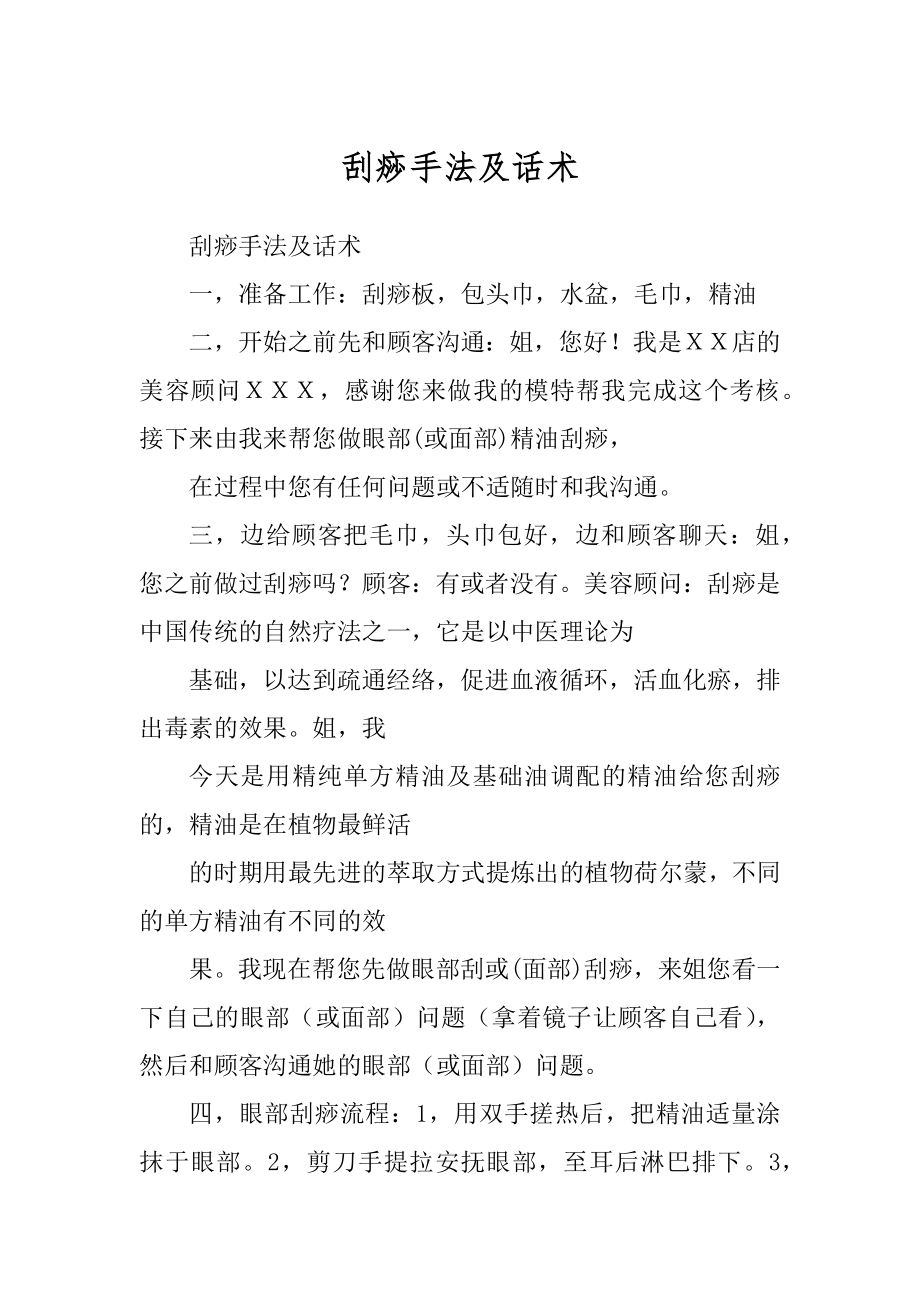 刮痧手法及话术

刮痧手法及话术

一，准备工作：刮痧板，包头巾，水盆，毛巾，精油

二，开始之前先和顾客沟通：姐，您好！我是ＸＸ店的美容顾问ＸＸＸ，感谢您来做我的模特帮我完成这个考核。接下来由我来帮您做眼部(或面部)精油刮痧，

在过程中您有任何问题或不适随时和我沟通。

三，边给顾客把毛巾，头巾包好，边和顾客聊天：姐，您之前做过刮痧吗？顾客：有或者没有。美容顾问：刮痧是中国传统的自然疗法之一，它是以中医理论为

基础，以达到疏通经络，促进血液循环，活血化瘀，排出毒素的效果。姐，我

今天是用精纯单方精油及基础油调配的精油给您刮痧的，精油是在植物最鲜活

的时期用最先进的萃取方式提炼出的植物荷尔蒙，不同的单方精油有不同的效

果。我现在帮您先做眼部刮或(面部)刮痧，来姐您看一下自己的眼部（或面部）问题（拿着镜子让顾客自己看），然后和顾客沟通她的眼部（或面部）问题。

四，眼部刮痧流程：1，用双手搓热后，把精油适量涂抹于眼部。2，剪刀手提拉安抚眼部，至耳后淋巴排下。3，